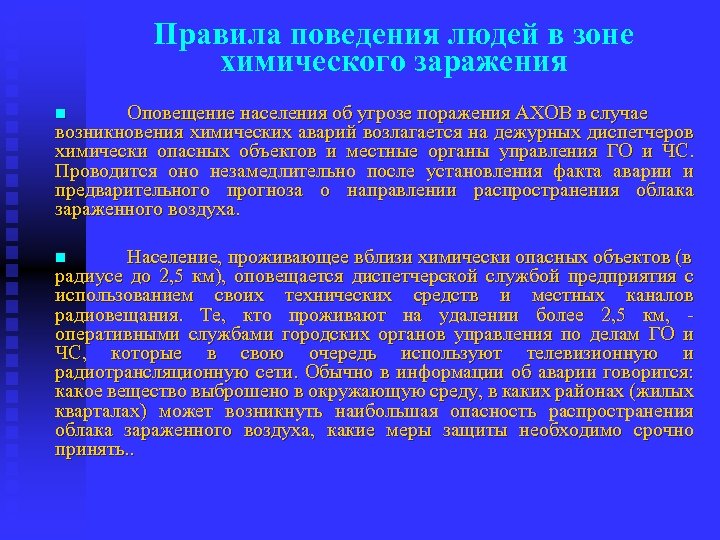 Правила поведения людей в зоне химического заражения

Оповещение населения об угрозе поражения АХОВ в случае возникновения химических аварий возлагается на дежурных диспетчеров химически опасных объектов и местные органы управления ГО и ЧС. Проводится оно незамедлительно после установления факта аварии и предварительного прогноза о направлении распространения облака зараженного воздуха.

Население, проживающее вблизи химически опасных объектов (в радиусе до 2,5 км), оповещается диспетчерской службой предприятия с использованием своих технических средств и местных каналов радиовещания. Те, кто проживают на удалении более 2,5 км, - оперативными службами городских органов управления по делам ГО и ЧС, которые в свою очередь используют телевизионную и радиотрансляционную сети. Обычно в информации об аварии говорится: какое вещество выброшено в окружающую среду, в каких районах (жилых кварталах) может возникнуть наибольшая опасность распространения облака зараженного воздуха, какие меры защиты необходимо срочно принять..